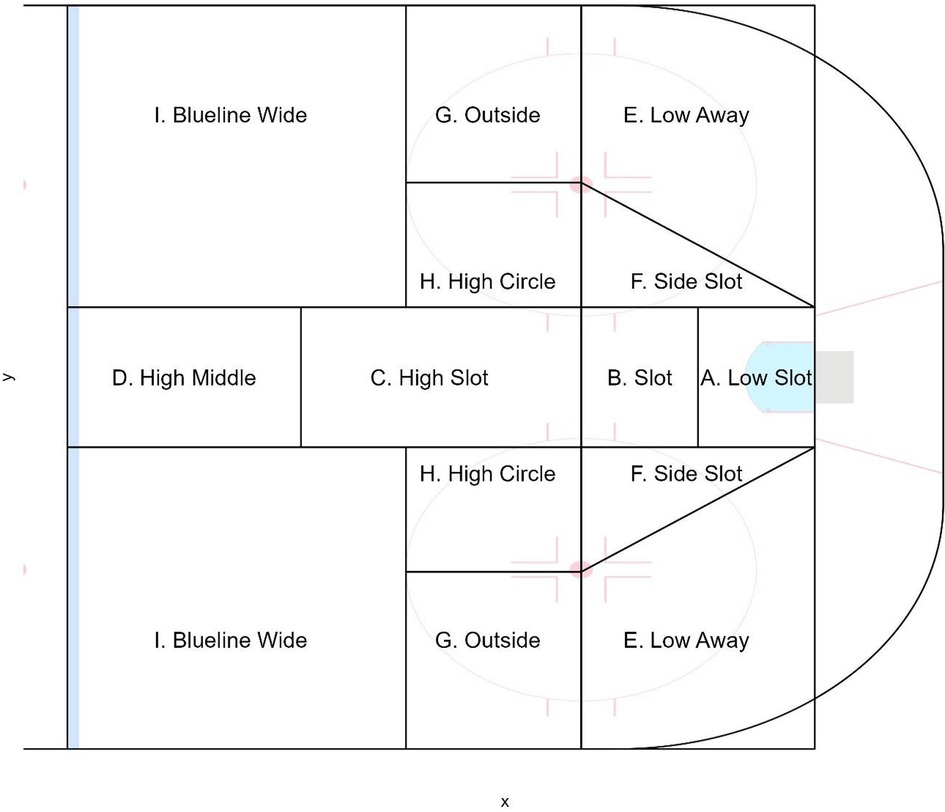 I. Blueline Wide

G. Outside

E. Low Away

H. High Circle

F. Side Slot

y

D. High Middle

C. High Slot

B. Slot

A. Low Slot

H. High Circle

F. Side Slot

I. Blueline Wide

G. Outside

E. Low Away

x